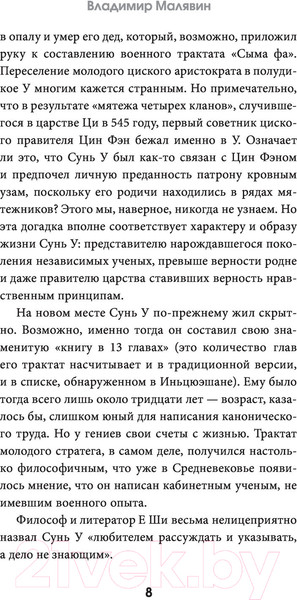 Владимир Малявин

в опалу и умер его дед, который, возможно, приложил руку к составлению военного трактата «Сыма фа». Переселение молодого циского аристократа в полудикое У многим кажется странным. Но примечательно, что в результате «мятежа четырех кланов», случившегося в царстве Ци в 545 году, первый советник циского правителя Цин Фэн бежал именно в У. Означает ли это, что Сунь У был как-то связан с Цин Фэном и предпочел личную преданность патрону кровным узам, поскольку его родичи находились в рядах мятежников? Этого мы, наверное, никогда не узнаем. Но эта догадка вполне соответствует характеру и образу жизни Сунь У: представителю нарождавшегося поколения независимых ученых, превыше верности родне и даже правителю царства ставивших верность нравственным принципам.

На новом месте Сунь У по-прежнему жил скрытно. Возможно, именно тогда он составил свою знаменитую «книгу в 13 главах» (это количество глав его трактат насчитывает и в традиционной версии, и в списке, обнаруженном в Иньцюэшане). Ему было тогда всего лишь около тридцати лет — возраст, казалось бы, слишком юный для написания канонического труда. Но у гениев свои счеты с жизнью. Трактат молодого стратега, в самом деле, получился настолько философичным, что уже в Средневековье появилось мнение, что он написан кабинетным ученым, не имевшим военного опыта.

Философ и литератор Е Ши весьма нелицеприятно назвал Сунь У «любителем рассуждать и указывать, а дело не знающим».

21vek.by

8